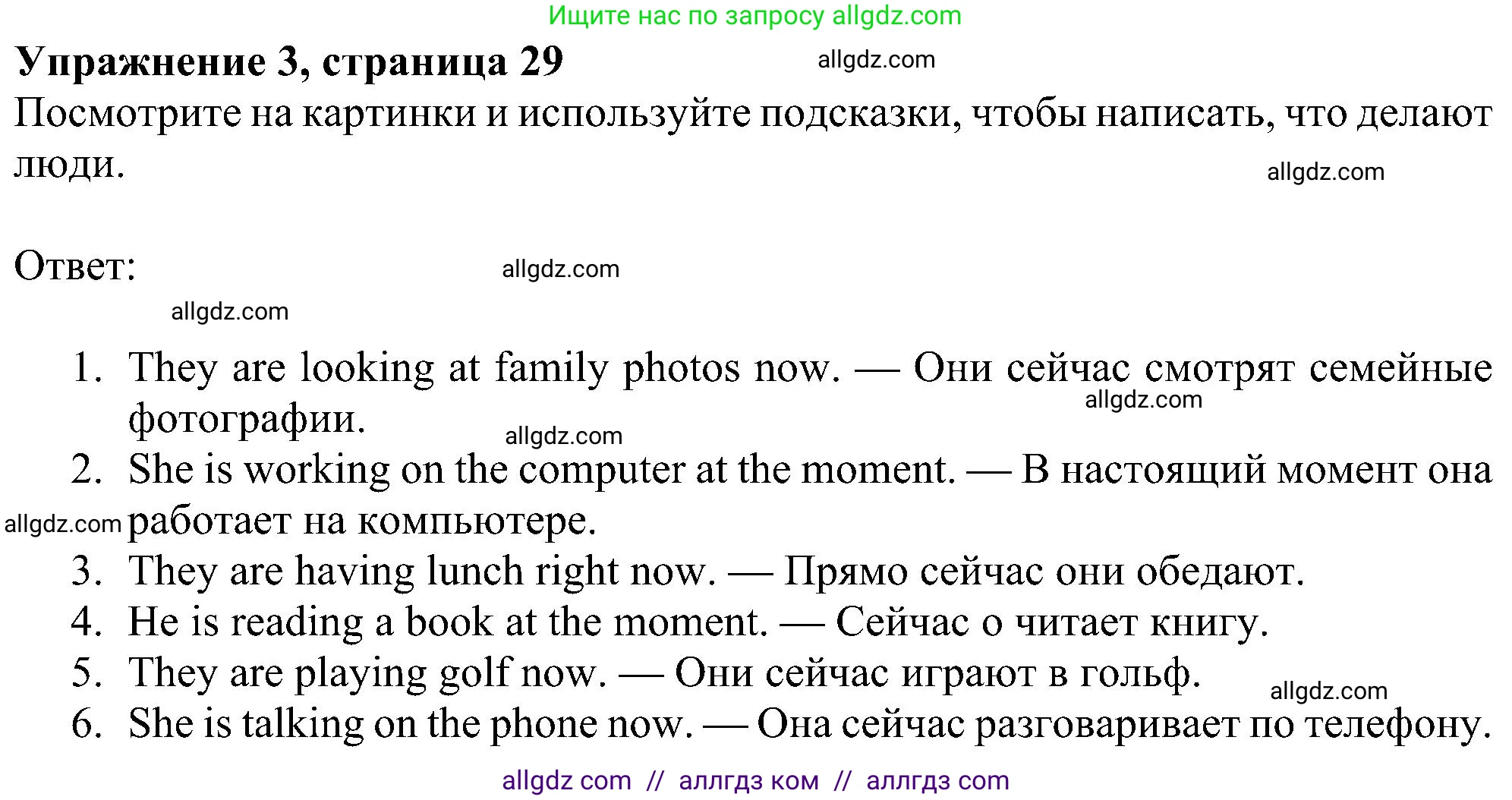 Ищите нас по запросу allgdz.com

**Упражнение 3, страница 29**

allgdz.com

Посмотрите на картинки и используйте подсказки, чтобы написать, что делают люди.

allgdz.com

Ответ:

allgdz.com

allgdz.com

1. They are looking at family photos now. — Они сейчас смотрят семейные фотографии.

allgdz.com

allgdz.com

2. She is working on the computer at the moment. — В настоящий момент она работает на компьютере.

allgdz.com

3. They are having lunch right now. — Прямо сейчас они обедают.
4. He is reading a book at the moment. — Сейчас о читает книгу.
5. They are playing golf now. — Они сейчас играют в гольф.

allgdz.com

6. She is talking on the phone now. — Она сейчас разговаривает по телефону.

allgdz com // аллгдз ком // аллгдз com